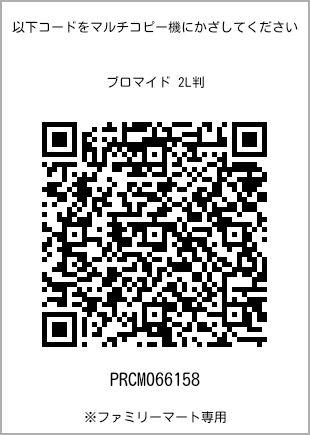 以下コードをマルチコピー機にかざしてください

ブロマイド 2L判

PRCM066158

※ファミリーマート専用